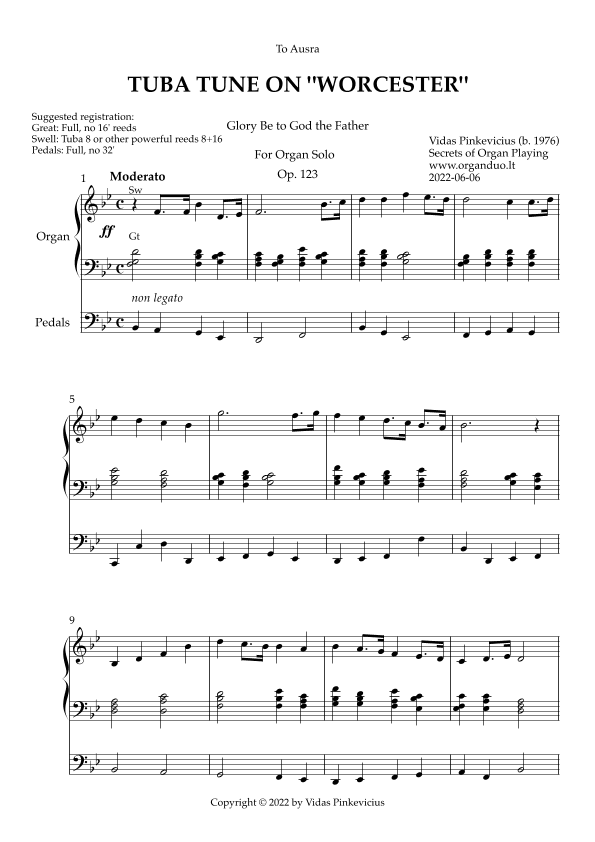 To Ausra

TUBA TUNE ON "WORCESTER"

Suggested registration:
Great: Full, no 16' reeds
Swell: Tuba 8 or other powerful reeds 8+16
Pedals: Full, no 32'

Glory Be to God the Father

For Organ Solo

Op. 123

Vidas Pinkevicius (b. 1976)
Secrets of Organ Playing
www.organduo.lt
2022-06-06

1

Moderato

Sw

Organ

ff

Gt

non legato

Pedals

5

9

Copyright © 2022 by Vidas Pinkevicius